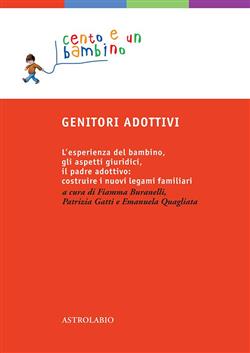 cento e un bambino

GENITORI ADOTTIVI

L'esperienza del bambino, gli aspetti giuridici, il padre adottivo: costruire i nuovi legami familiari

a cura di Fiamma Buranelli, Patrizia Gatti e Emanuela Quagliata

ASTROLABIO